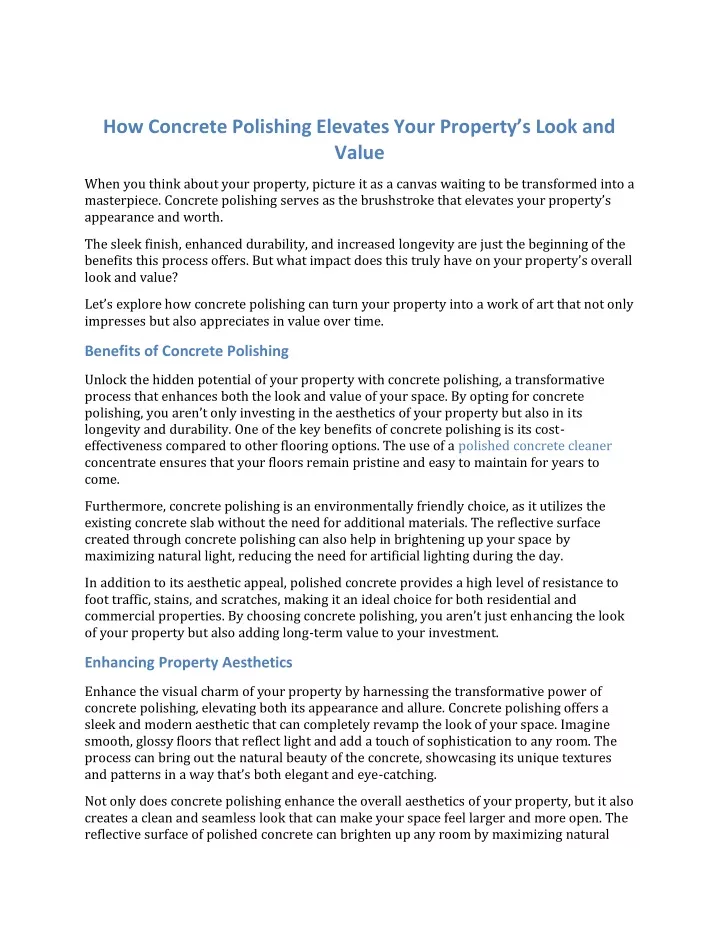 How Concrete Polishing Elevates Your Property's Look and Value

When you think about your property, picture it as a canvas waiting to be transformed into a masterpiece. Concrete polishing serves as the brushstroke that elevates your property's appearance and worth.

The sleek finish, enhanced durability, and increased longevity are just the beginning of the benefits this process offers. But what impact does this truly have on your property's overall look and value?

Let's explore how concrete polishing can turn your property into a work of art that not only impresses but also appreciates in value over time.

Benefits of Concrete Polishing

Unlock the hidden potential of your property with concrete polishing, a transformative process that enhances both the look and value of your space. By opting for concrete polishing, you aren't only investing in the aesthetics of your property but also in its longevity and durability. One of the key benefits of concrete polishing is its cost-effectiveness compared to other flooring options. The use of a polished concrete cleaner concentrate ensures that your floors remain pristine and easy to maintain for years to come.

Furthermore, concrete polishing is an environmentally friendly choice, as it utilizes the existing concrete slab without the need for additional materials. The reflective surface created through concrete polishing can also help in brightening up your space by maximizing natural light, reducing the need for artificial lighting during the day.

In addition to its aesthetic appeal, polished concrete provides a high level of resistance to foot traffic, stains, and scratches, making it an ideal choice for both residential and commercial properties. By choosing concrete polishing, you aren't just enhancing the look of your property but also adding long-term value to your investment.

Enhancing Property Aesthetics

Enhance the visual charm of your property by harnessing the transformative power of concrete polishing, elevating both its appearance and allure. Concrete polishing offers a sleek and modern aesthetic that can completely revamp the look of your space. Imagine smooth, glossy floors that reflect light and add a touch of sophistication to any room. The process can bring out the natural beauty of the concrete, showcasing its unique textures and patterns in a way that's both elegant and eye-catching.

Not only does concrete polishing enhance the overall aesthetics of your property, but it also creates a clean and seamless look that can make your space feel larger and more open. The reflective surface of polished concrete can brighten up any room by maximizing natural